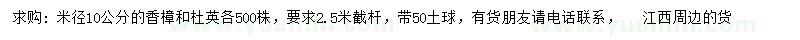 求购：米径10公分的香樟和杜英各500株，要求2.5米截杆，带50土球，有货朋友请电话联系，　江西周边的货